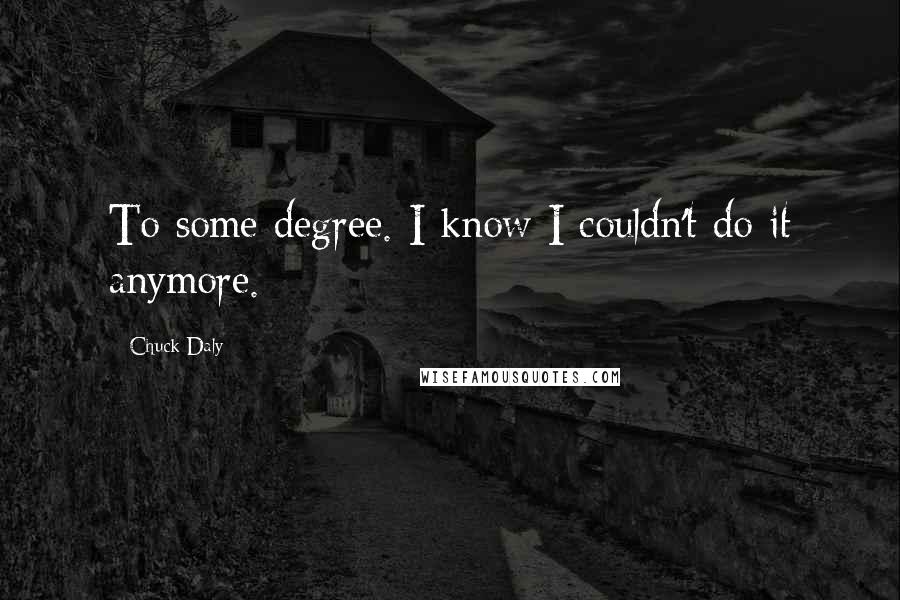 To some degree. I know I couldn't do it anymore.

Chuck Daly

WISEFAMOUSQUOTES.COM